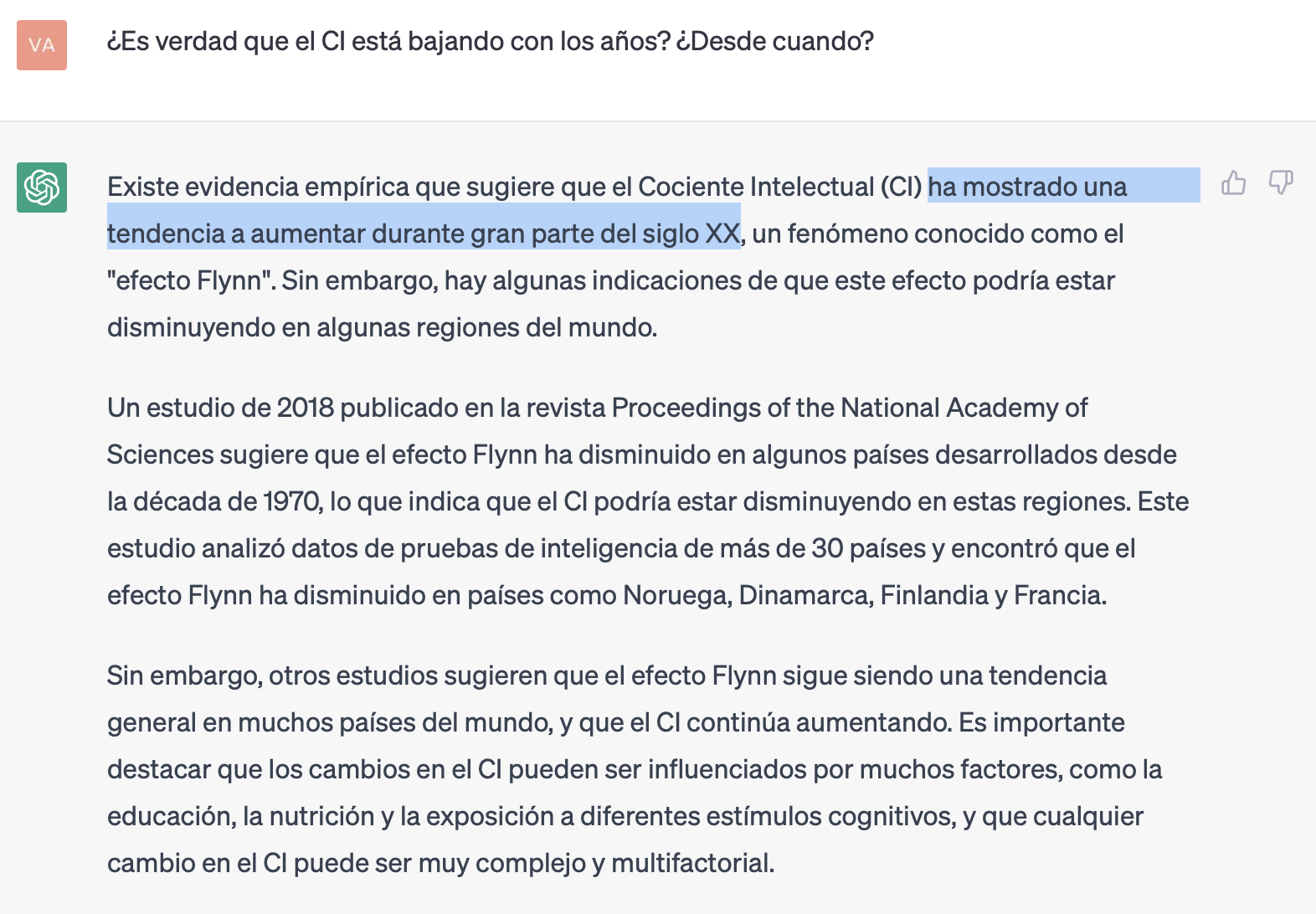 VA

¿Es verdad que el CI está bajando con los años? ¿Desde cuando?

Existe evidencia empírica que sugiere que el Cociente Intelectual (CI) ha mostrado una tendencia a aumentar durante gran parte del siglo XX, un fenómeno conocido como el "efecto Flynn". Sin embargo, hay algunas indicaciones de que este efecto podría estar disminuyendo en algunas regiones del mundo.

Un estudio de 2018 publicado en la revista Proceedings of the National Academy of Sciences sugiere que el efecto Flynn ha disminuido en algunos países desarrollados desde la década de 1970, lo que indica que el CI podría estar disminuyendo en estas regiones. Este estudio analizó datos de pruebas de inteligencia de más de 30 países y encontró que el efecto Flynn ha disminuido en países como Noruega, Dinamarca, Finlandia y Francia.

Sin embargo, otros estudios sugieren que el efecto Flynn sigue siendo una tendencia general en muchos países del mundo, y que el CI continúa aumentando. Es importante destacar que los cambios en el CI pueden ser influenciados por muchos factores, como la educación, la nutrición y la exposición a diferentes estímulos cognitivos, y que cualquier cambio en el CI puede ser muy complejo y multifactorial.